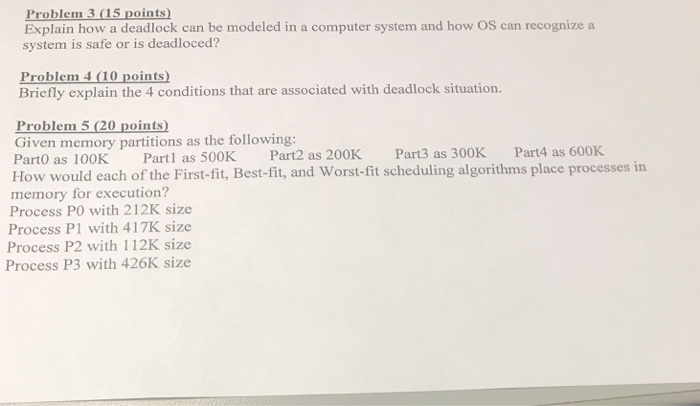 Problem 3 (15 points)
Explain how a deadlock can be modeled in a computer system and how OS can recognize a system is safe or is deadloced?

Problem 4 (10 points)
Briefly explain the 4 conditions that are associated with deadlock situation.

Problem 5 (20 points)
Given memory partitions as the following:
Part0 as 100K Part1 as 500K Part2 as 200K Part3 as 300K Part4 as 600K
How would each of the First-fit, Best-fit, and Worst-fit scheduling algorithms place processes in memory for execution?
Process P0 with 212K size
Process P1 with 417K size
Process P2 with 112K size
Process P3 with 426K size